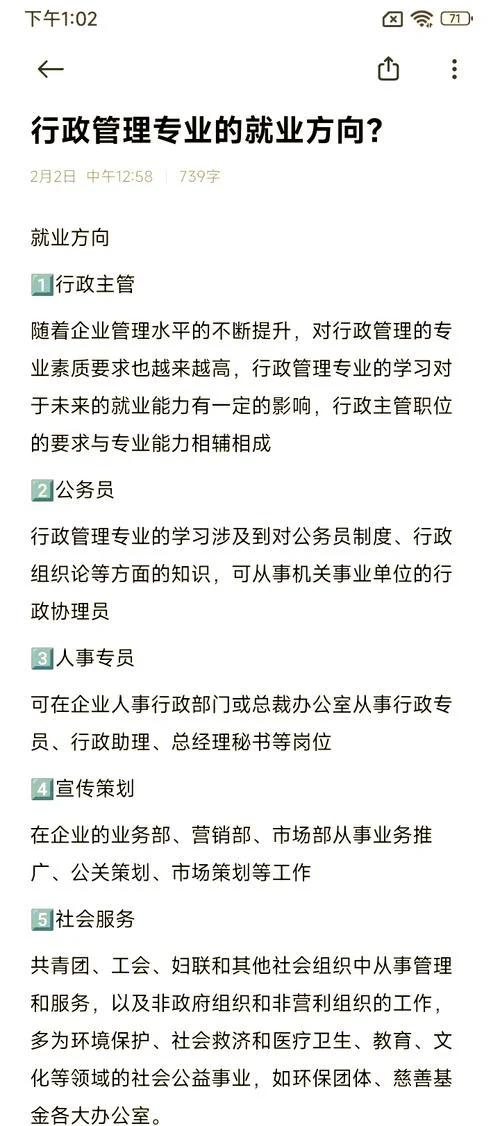 下午1:02 71

行政管理专业的就业方向?

2月2日 中午12:58 | 739字

就业方向

1️⃣行政主管

随着企业管理水平的不断提升，对行政管理的专业素质要求也越来越高，行政管理专业的学习对于未来的就业能力有一定的影响，行政主管职位的要求与专业能力相辅相成

2️⃣公务员

行政管理专业的学习涉及到对公务员制度、行政组织论等方面的知识，可从事机关事业单位的行政协理员

3️⃣人事专员

可在企业人事行政部门或总裁办公室从事行政专员、行政助理、总经理秘书等岗位

4️⃣宣传策划

在企业的业务部、营销部、市场部从事业务推广、公关策划、市场策划等工作

5️⃣社会服务

共青团、工会、妇联和其他社会组织中从事管理和服务，以及非政府组织和非营利组织的工作，多为环境保护、社会救济和医疗卫生、教育、文化等领域的社会公益事业，如环保团体、慈善基金各大办公室。